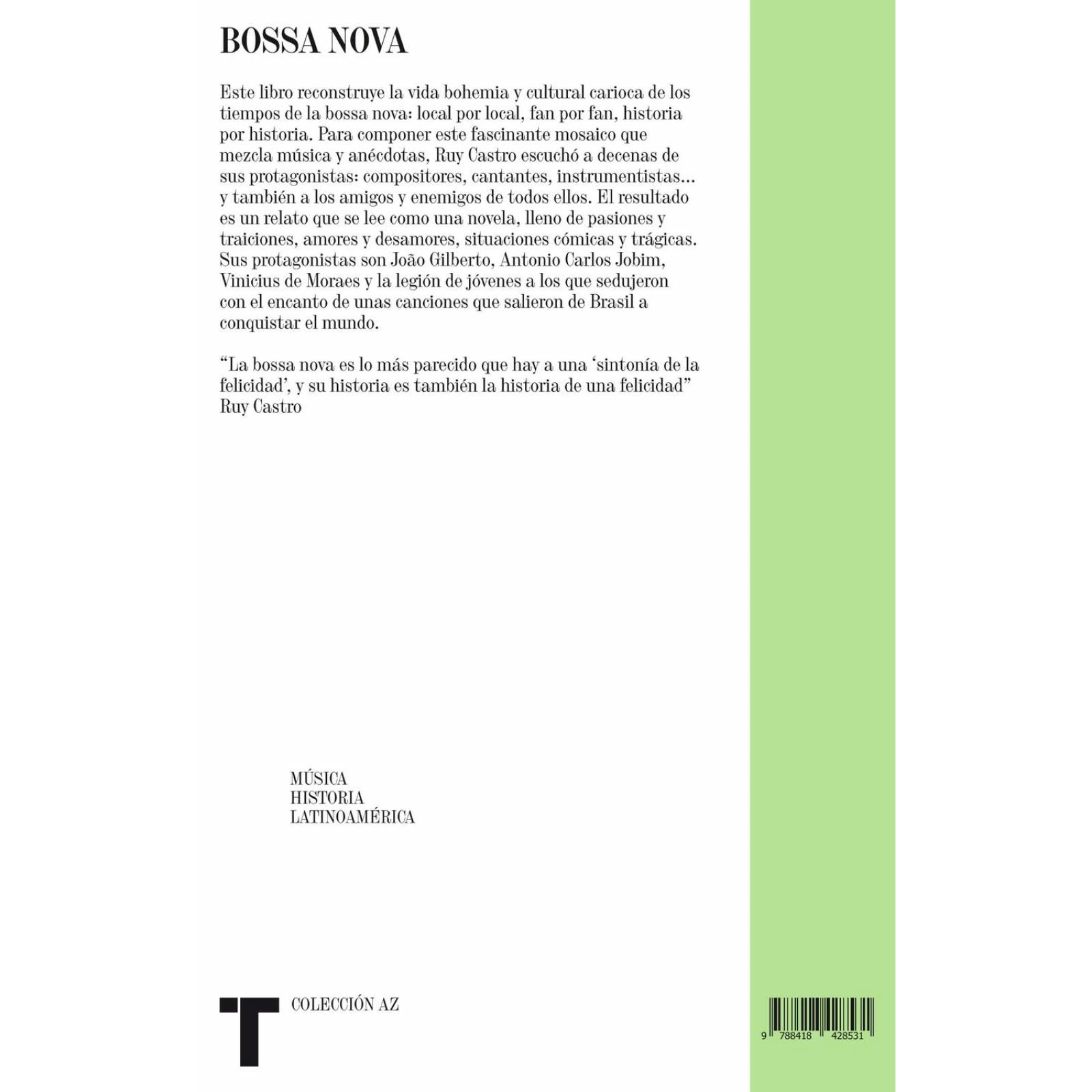 BOSSA NOVA

Este libro reconstruye la vida bohemia y cultural carioca de los tiempos de la bossa nova: local por local, fan por fan, historia por historia. Para componer este fascinante mosaico que mezcla música y anécdotas, Ruy Castro escuchó a decenas de sus protagonistas: compositores, cantantes, instrumentistas... y también a los amigos y enemigos de todos ellos. El resultado es un relato que se lee como una novela, lleno de pasiones y traiciones, amores y desamores, situaciones cómicas y trágicas. Sus protagonistas son João Gilberto, Antonio Carlos Jobim, Vinicius de Moraes y la legión de jóvenes a los que sedujeron con el encanto de unas canciones que salieron de Brasil a conquistar el mundo.

“La bossa nova es lo más parecido que hay a una ‘sintonía de la felicidad’, y su historia es también la historia de una felicidad”
Ruy Castro

MÚSICA
HISTORIA
LATINOAMÉRICA

T

COLECCIÓN AZ

9 788418 428531